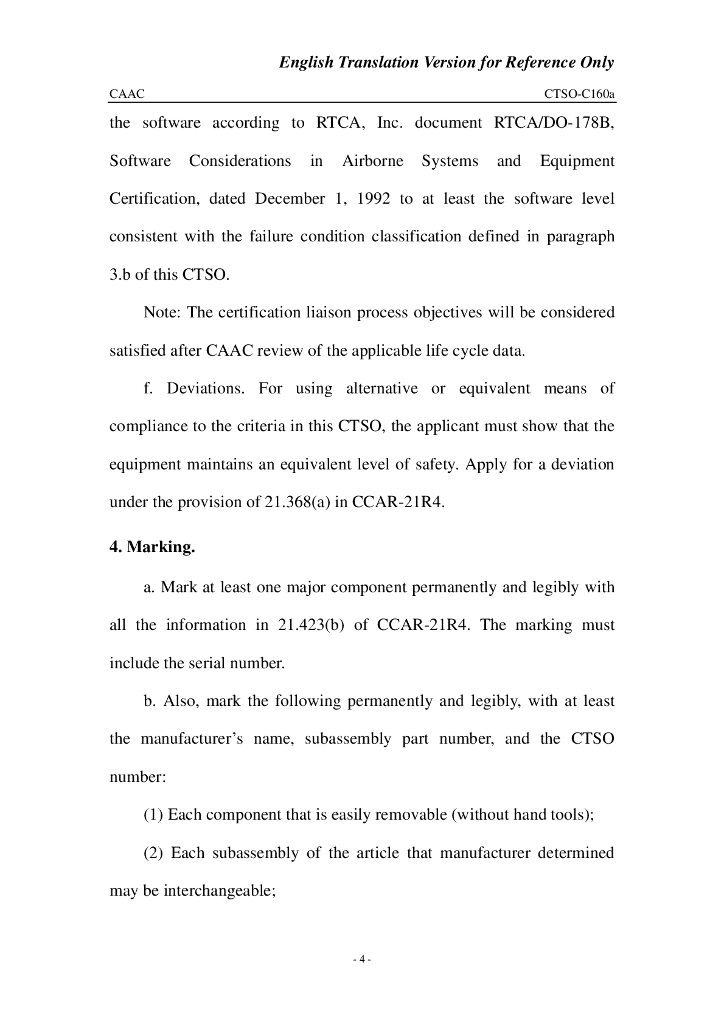 English Translation Version for Reference Only

CAAC

CTSO-C160a

the software according to RTCA, Inc. document RTCA/DO-178B, Software Considerations in Airborne Systems and Equipment Certification, dated December 1, 1992 to at least the software level consistent with the failure condition classification defined in paragraph 3.b of this CTSO.

Note: The certification liaison process objectives will be considered satisfied after CAAC review of the applicable life cycle data.

f. Deviations. For using alternative or equivalent means of compliance to the criteria in this CTSO, the applicant must show that the equipment maintains an equivalent level of safety. Apply for a deviation under the provision of 21.368(a) in CCAR-21R4.

4. Marking.

a. Mark at least one major component permanently and legibly with all the information in 21.423(b) of CCAR-21R4. The marking must include the serial number.

b. Also, mark the following permanently and legibly, with at least the manufacturer's name, subassembly part number, and the CTSO number:

(1) Each component that is easily removable (without hand tools);

(2) Each subassembly of the article that manufacturer determined may be interchangeable;

- 4 -